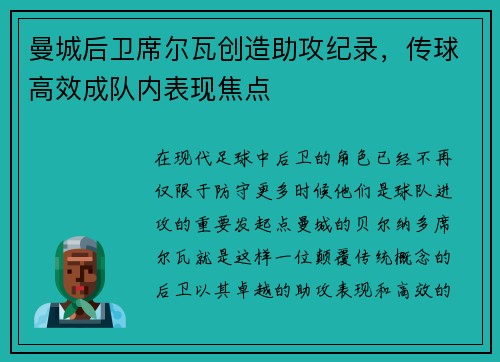 曼城后卫席尔瓦创造助攻纪录，传球高效成队内表现焦点

在现代足球中后卫的角色已经不再仅限于防守更多时候他们是球队进攻的重要发起点曼城的贝尔纳多席尔瓦就是这样一位颠覆传统概念的后卫以其卓越的助攻表现和高效的